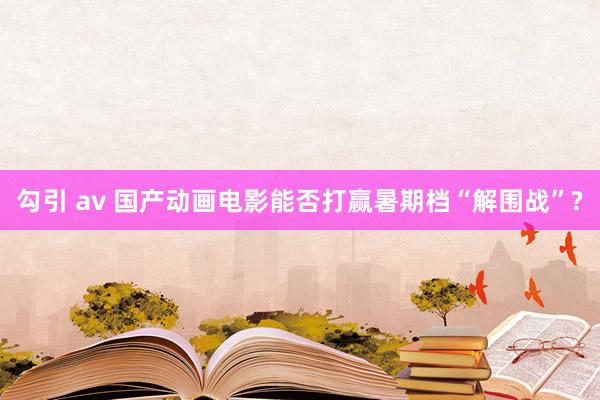 勾引 av 国产动画电影能否打赢暑期档“解围战”?